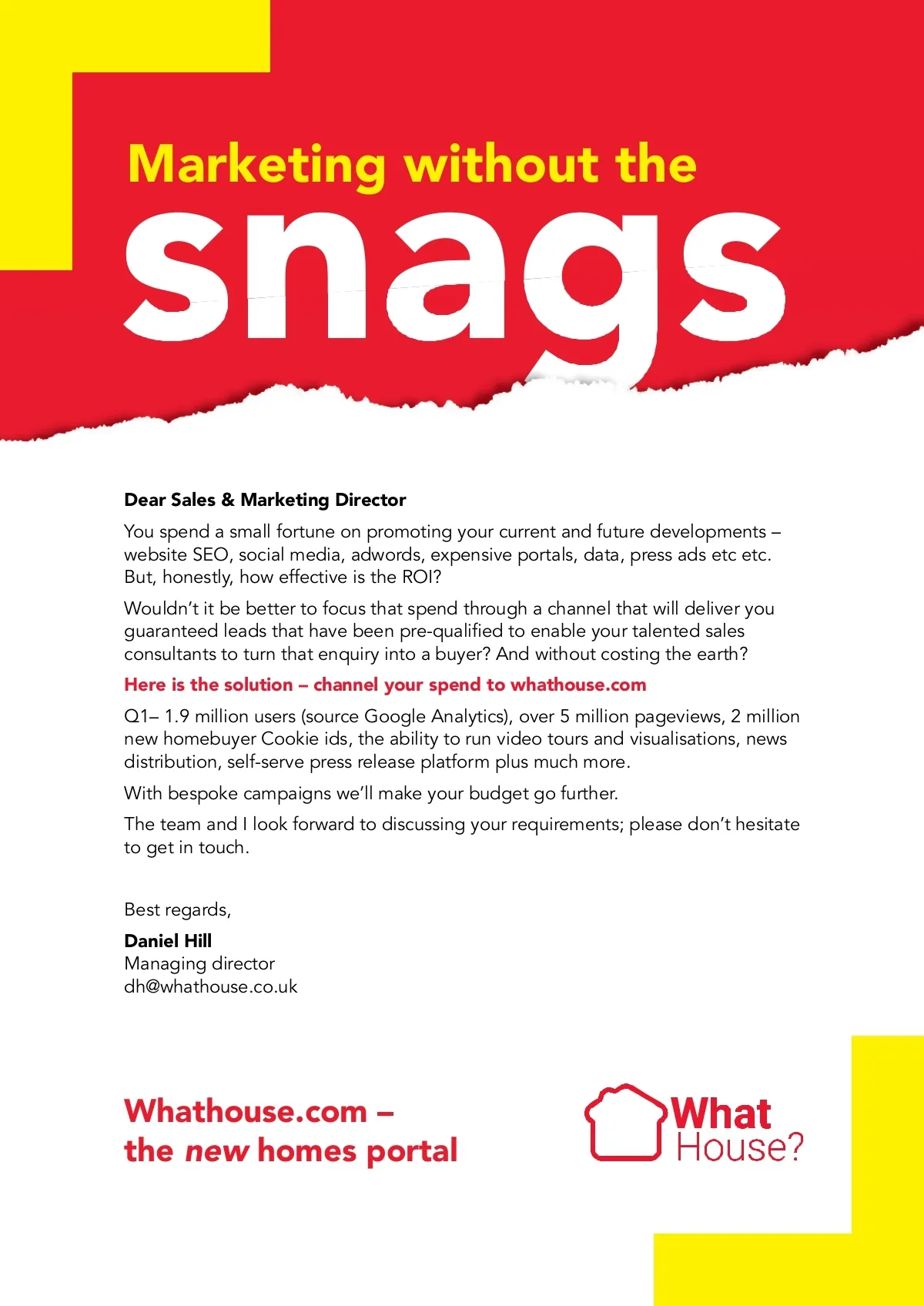 Marketing without the

snags

Dear Sales & Marketing Director

You spend a small fortune on promoting your current and future developments – website SEO, social media, adwords, expensive portals, data, press ads etc etc. But, honestly, how effective is the ROI?

Wouldn't it be better to focus that spend through a channel that will deliver you guaranteed leads that have been pre-qualified to enable your talented sales consultants to turn that enquiry into a buyer? And without costing the earth?

Here is the solution – channel your spend to whathouse.com

Q1– 1.9 million users (source Google Analytics), over 5 million pageviews, 2 million new homebuyer Cookie ids, the ability to run video tours and visualisations, news distribution, self-serve press release platform plus much more.

With bespoke campaigns we'll make your budget go further.

The team and I look forward to discussing your requirements; please don't hesitate to get in touch.

Best regards,

Daniel Hill
Managing director
dh@whathouse.co.uk

Whathouse.com – the new homes portal

What House?